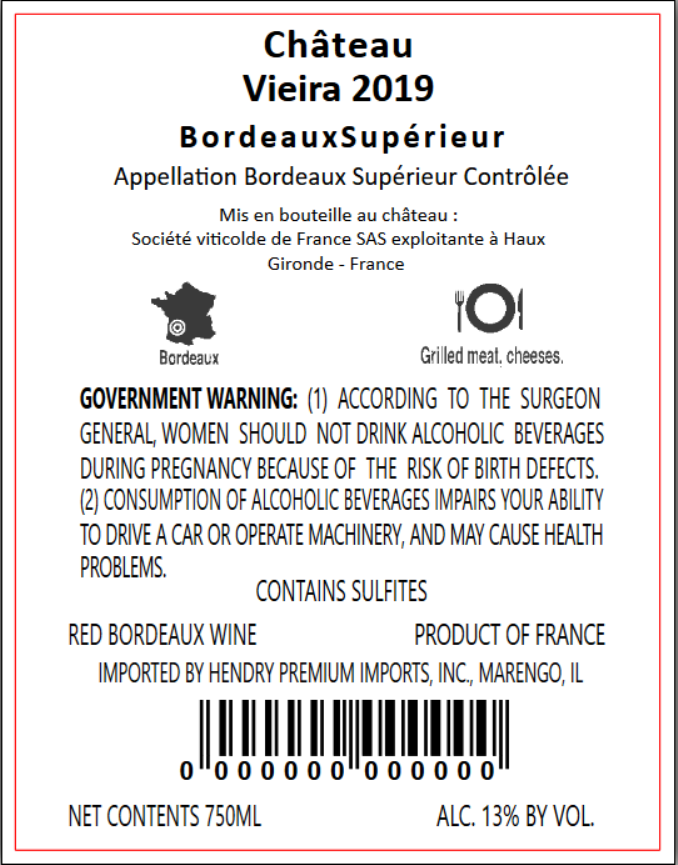 Château
Vieira 2019

BordeauxSupérieur

Appellation Bordeaux Supérieur Contrôlée

Mis en bouteille au château :
Société viticolde de France SAS exploitante à Haux
Gironde - France

Bordeaux

Grilled meat, cheeses.

GOVERNMENT WARNING: (1) ACCORDING TO THE SURGEON GENERAL, WOMEN SHOULD NOT DRINK ALCOHOLIC BEVERAGES DURING PREGNANCY BECAUSE OF THE RISK OF BIRTH DEFECTS. (2) CONSUMPTION OF ALCOHOLIC BEVERAGES IMPAIRS YOUR ABILITY TO DRIVE A CAR OR OPERATE MACHINERY, AND MAY CAUSE HEALTH PROBLEMS.

CONTAINS SULFITES

RED BORDEAUX WINE PRODUCT OF FRANCE

IMPORTED BY HENDRY PREMIUM IMPORTS, INC., MARENGO, IL

0 000000 000000

NET CONTENTS 750ML ALC. 13% BY VOL.